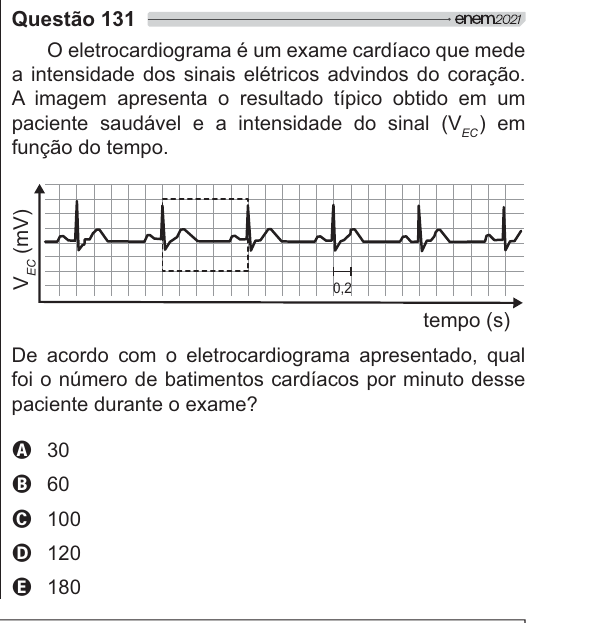 Questão 131 enem2021

O eletrocardiograma é um exame cardíaco que mede a intensidade dos sinais elétricos advindos do coração. A imagem apresenta o resultado típico obtido em um paciente saudável e a intensidade do sinal ($V_{EC}$) em função do tempo.

$V_{EC}$ (mV)

0,2

tempo (s)

De acordo com o eletrocardiograma apresentado, qual foi o número de batimentos cardíacos por minuto desse paciente durante o exame?

A 30
B 60
C 100
D 120
E 180